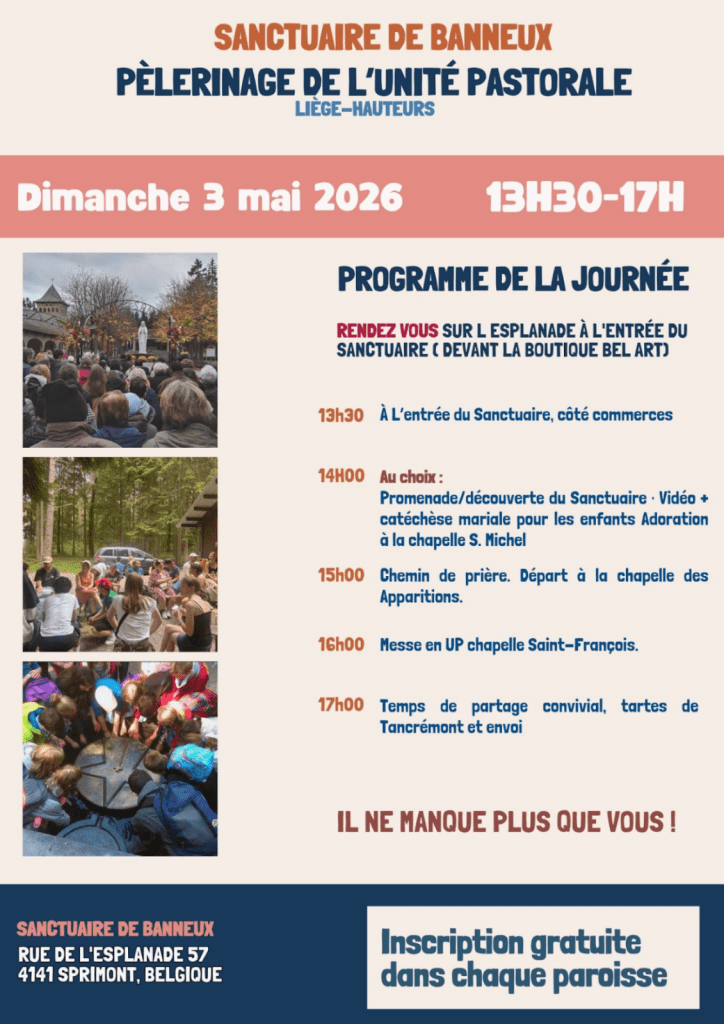 SANCTUAIRE DE BANNEUX
PÈLERINAGE DE L'UNITÉ PASTORALE
LIÈGE-HAUTEURS

Dimanche 3 mai 2026 13H30-17H

PROGRAMME DE LA JOURNÉE

RENDEZ VOUS SUR L ESPLANADE À L'ENTRÉE DU SANCTUAIRE ( DEVANT LA BOUTIQUE BEL ART)

13h30 À L'entrée du Sanctuaire, côté commerces

14H00 Au choix :
Promenade/découverte du Sanctuaire · Vidéo + catéchèse mariale pour les enfants Adoration à la chapelle S. Michel

15h00 Chemin de prière. Départ à la chapelle des Apparitions.

16h00 Messe en UP chapelle Saint-François.

17h00 Temps de partage convivial, tartes de Tancrémont et envoi

IL NE MANQUE PLUS QUE VOUS !

SANCTUAIRE DE BANNEUX
RUE DE L'ESPLANADE 57
4141 SPRIMONT, BELGIQUE

Inscription gratuite dans chaque paroisse